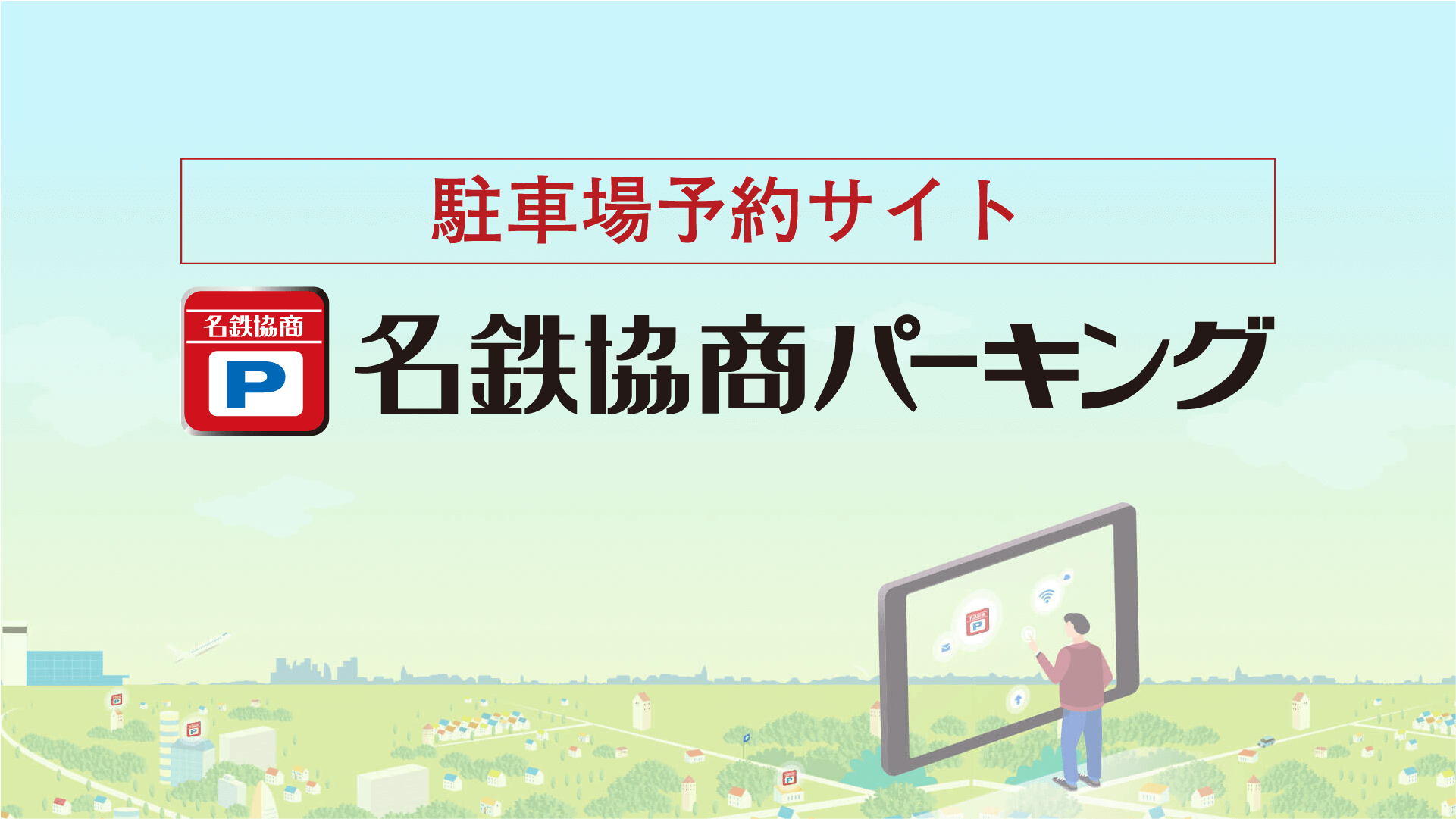 駐車場予約サイト

名鉄協商
P

名鉄協商パーキング